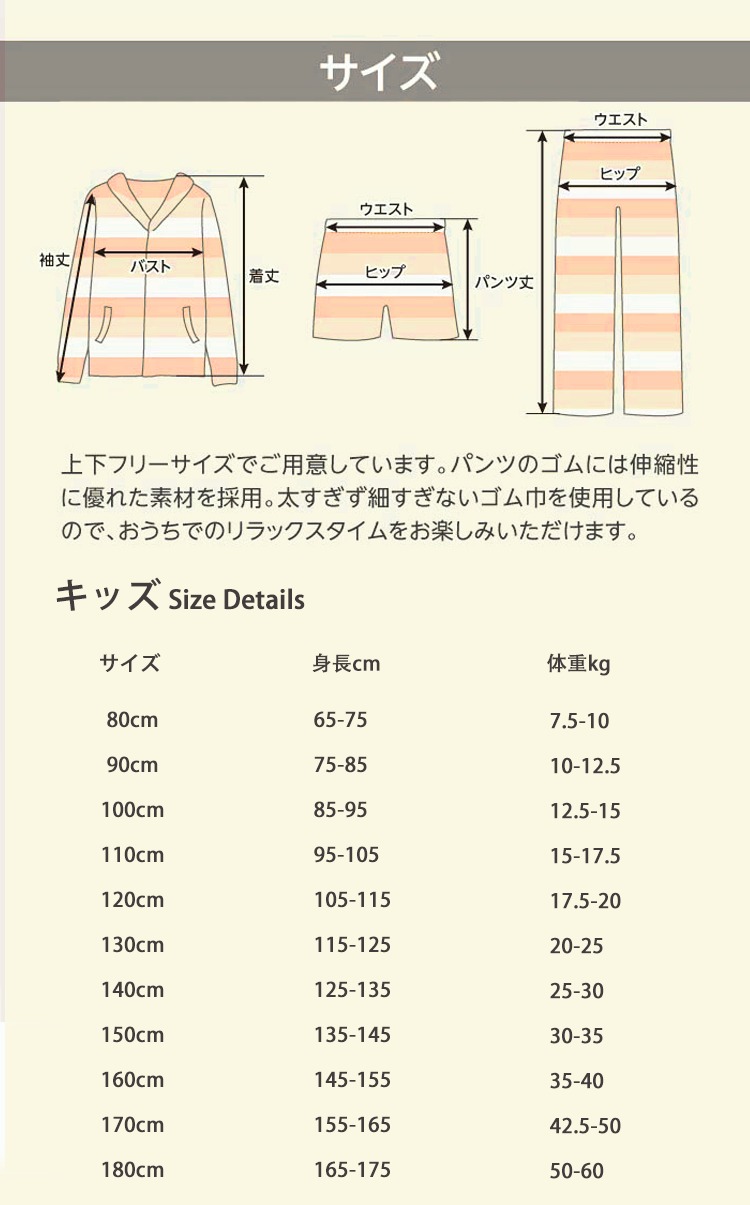 サイズ

袖丈
バスト
着丈

ウエスト
ヒップ
パンツ丈

ウエスト
ヒップ

上下フリーサイズでご用意しています。パンツのゴムには伸縮性に優れた素材を採用。太すぎず細すぎないゴム巾を使用しているので、おうちでのリラックスタイムをお楽しみいただけます。

キッズ Size Details

| サイズ | 身長cm | 体重kg |
|---|---|---|
| 80cm | 65-75 | 7.5-10 |
| 90cm | 75-85 | 10-12.5 |
| 100cm | 85-95 | 12.5-15 |
| 110cm | 95-105 | 15-17.5 |
| 120cm | 105-115 | 17.5-20 |
| 130cm | 115-125 | 20-25 |
| 140cm | 125-135 | 25-30 |
| 150cm | 135-145 | 30-35 |
| 160cm | 145-155 | 35-40 |
| 170cm | 155-165 | 42.5-50 |
| 180cm | 165-175 | 50-60 |